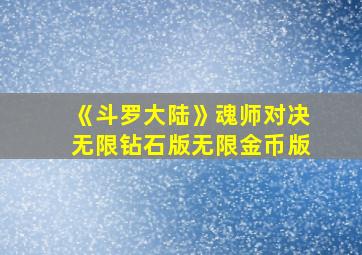 《斗罗大陆》魂师对决
无限钻石版无限金币版